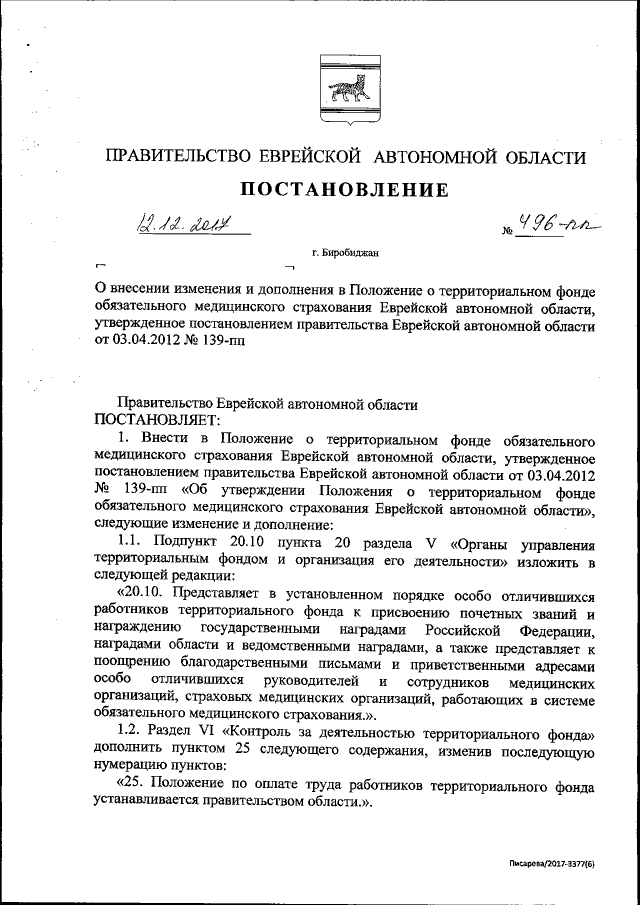 ПРАВИТЕЛЬСТВО ЕВРЕЙСКОЙ АВТОНОМНОЙ ОБЛАСТИ

ПОСТАНОВЛЕНИЕ

12.12.2017 № 496-пп

г. Биробиджан

О внесении изменения и дополнения в Положение о территориальном фонде обязательного медицинского страхования Еврейской автономной области, утвержденное постановлением правительства Еврейской автономной области от 03.04.2012 № 139-пп

Правительство Еврейской автономной области
ПОСТАНОВЛЯЕТ:

1. Внести в Положение о территориальном фонде обязательного медицинского страхования Еврейской автономной области, утвержденное постановлением правительства Еврейской автономной области от 03.04.2012 № 139-пп «Об утверждении Положения о территориальном фонде обязательного медицинского страхования Еврейской автономной области», следующие изменение и дополнение:

1.1. Подпункт 20.10 пункта 20 раздела V «Органы управления территориальным фондом и организация его деятельности» изложить в следующей редакции:

«20.10. Представляет в установленном порядке особо отличившихся работников территориального фонда к присвоению почетных званий и награждению государственными наградами Российской Федерации, наградами области и ведомственными наградами, а также представляет к поощрению благодарственными письмами и приветственными адресами особо отличившихся руководителей и сотрудников медицинских организаций, страховых медицинских организаций, работающих в системе обязательного медицинского страхования.».

1.2. Раздел VI «Контроль за деятельностью территориального фонда» дополнить пунктом 25 следующего содержания, изменив последующую нумерацию пунктов:

«25. Положение по оплате труда работников территориального фонда устанавливается правительством области.».

Писарева/2017-3377(6)